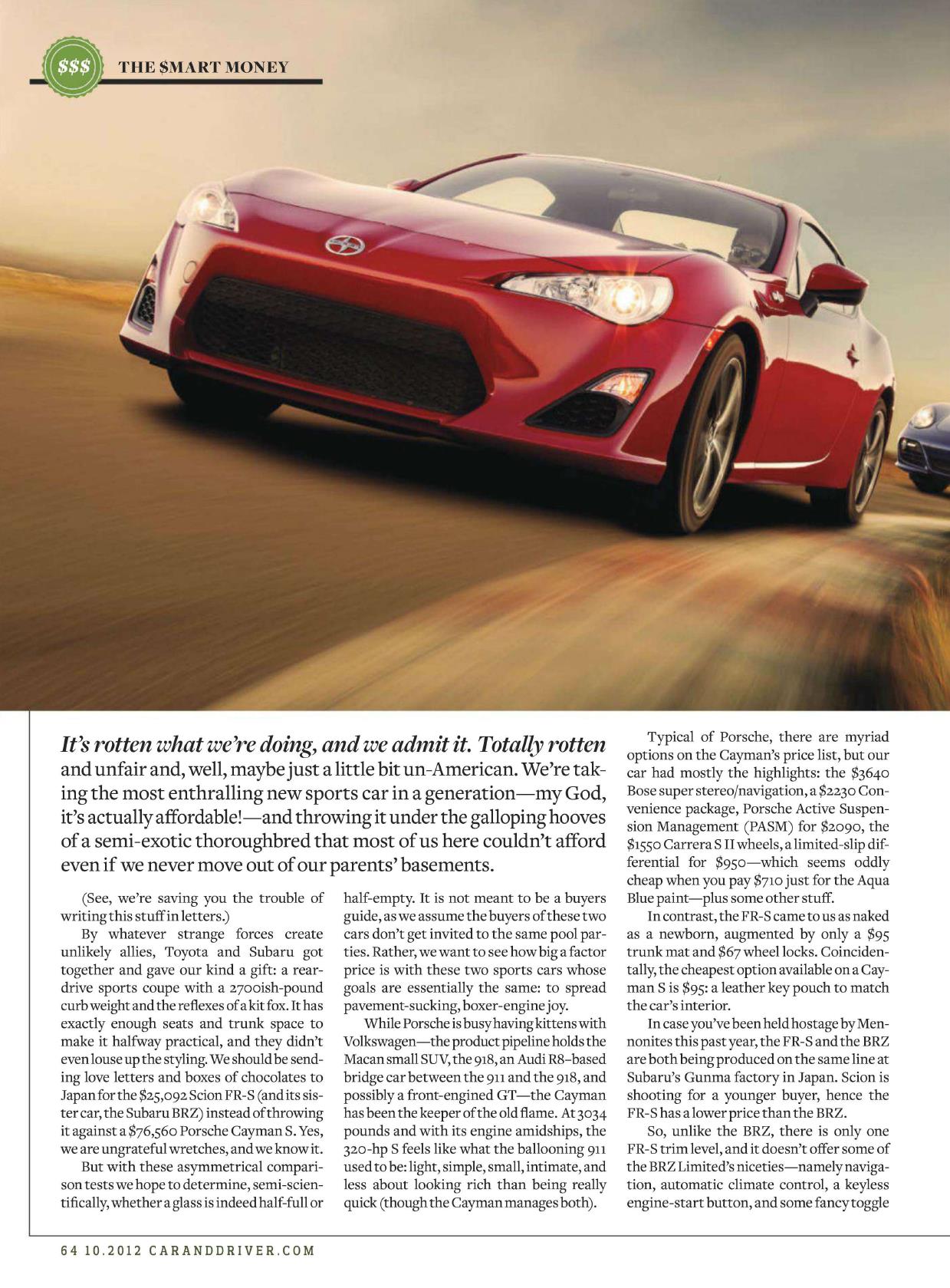 $$$ THE $MART MONEY

It's rotten what we're doing, and we admit it. Totally rotten and unfair and, well, maybe just a little bit un-American. We're taking the most enthralling new sports car in a generation—my God, it's actually affordable!—and throwing it under the galloping hooves of a semi-exotic thoroughbred that most of us here couldn't afford even if we never move out of our parents' basements.

(See, we're saving you the trouble of writing this stuff in letters.)

By whatever strange forces create unlikely allies, Toyota and Subaru got together and gave our kind a gift: a rear-drive sports coupe with a 2700ish-pound curb weight and the reflexes of a kit fox. It has exactly enough seats and trunk space to make it halfway practical, and they didn't even louse up the styling. We should be sending love letters and boxes of chocolates to Japan for the $25,092 Scion FR-S (and its sister car, the Subaru BRZ) instead of throwing it against a $76,560 Porsche Cayman S. Yes, we are ungrateful wretches, and we know it.

But with these asymmetrical comparison tests we hope to determine, semi-scientifically, whether a glass is indeed half-full or half-empty. It is not meant to be a buyers guide, as we assume the buyers of these two cars don't get invited to the same pool parties. Rather, we want to see how big a factor price is with these two sports cars whose goals are essentially the same: to spread pavement-sucking, boxer-engine joy.

While Porsche is busy having kittens with Volkswagen—the product pipeline holds the Macan small SUV, the 918, an Audi R8–based bridge car between the 911 and the 918, and possibly a front-engined GT—the Cayman has been the keeper of the old flame. At 3034 pounds and with its engine amidships, the 320-hp S feels like what the ballooning 911 used to be: light, simple, small, intimate, and less about looking rich than being really quick (though the Cayman manages both).

Typical of Porsche, there are myriad options on the Cayman's price list, but our car had mostly the highlights: the $3640 Bose super stereo/navigation, a $2230 Convenience package, Porsche Active Suspension Management (PASM) for $2090, the $1550 Carrera S II wheels, a limited-slip differential for $950—which seems oddly cheap when you pay $710 just for the Aqua Blue paint—plus some other stuff.

In contrast, the FR-S came to us as naked as a newborn, augmented by only a $95 trunk mat and $67 wheel locks. Coincidentally, the cheapest option available on a Cayman S is $95: a leather key pouch to match the car's interior.

In case you've been held hostage by Mennonites this past year, the FR-S and the BRZ are both being produced on the same line at Subaru's Gunma factory in Japan. Scion is shooting for a younger buyer, hence the FR-S has a lower price than the BRZ.

So, unlike the BRZ, there is only one FR-S trim level, and it doesn't offer some of the BRZ Limited's niceties—namely navigation, automatic climate control, a keyless engine-start button, and some fancy toggle

64 10.2012 CARANDDRIVER.COM